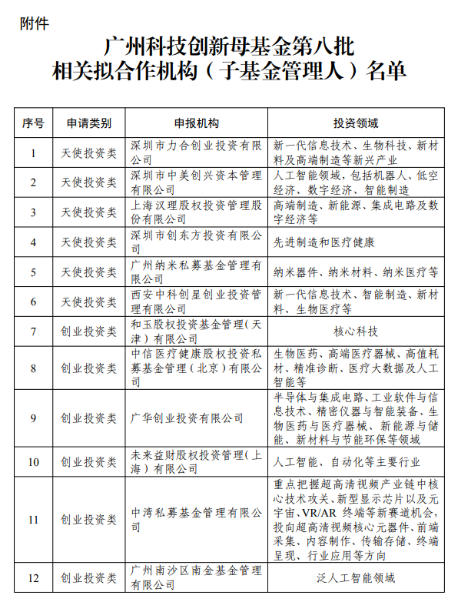 附件

广州科技创新母基金第八批
相关拟合作机构（子基金管理人）名单

| 序号 | 申请类别 | 申报机构 | 投资领域 |
|---|---|---|---|
| 1 | 天使投资类 | 深圳市力合创业投资有限公司 | 新一代信息技术、生物科技、新材料及高端制造等新兴产业 |
| 2 | 天使投资类 | 深圳市中美创兴资本管理有限公司 | 人工智能领域，包括机器人、低空经济、数字经济、智能制造 |
| 3 | 天使投资类 | 上海汉理股权投资管理股份有限公司 | 高端制造、新能源、集成电路及数字经济等 |
| 4 | 天使投资类 | 深圳市创东方投资有限公司 | 先进制造和医疗健康 |
| 5 | 天使投资类 | 广州纳米私募基金管理有限公司 | 纳米器件、纳米材料、纳米医疗等 |
| 6 | 天使投资类 | 西安中科创星创业投资管理有限公司 | 新一代信息技术、智能制造、新材料、生物医疗等 |
| 7 | 创业投资类 | 和玉股权投资基金管理（天津）有限公司 | 核心科技 |
| 8 | 创业投资类 | 中信医疗健康股权投资私募基金管理（北京）有限公司 | 生物医药、高端医疗器械、高值耗材、精准诊断、医疗大数据及人工智能等 |
| 9 | 创业投资类 | 广华创业投资有限公司 | 半导体与集成电路、工业软件与信息技术、精密仪器与智能装备、生物医药与医疗器械、新能源与储能、新材料与节能环保等领域 |
| 10 | 创业投资类 | 未来益财股权投资管理（上海）有限公司 | 人工智能、自动化等主要行业 |
| 11 | 创业投资类 | 中湾私募基金管理有限公司 | 重点把握超高清视频产业链中核心技术攻关、新型显示芯片以及元宇宙、VR/AR 终端等新赛道机会，投向超高清视频核心元器件、前端采集、内容制作、传输存储、终端呈现、行业应用等方向 |
| 12 | 创业投资类 | 广州南沙区南金基金管理有限公司 | 泛人工智能领域 |